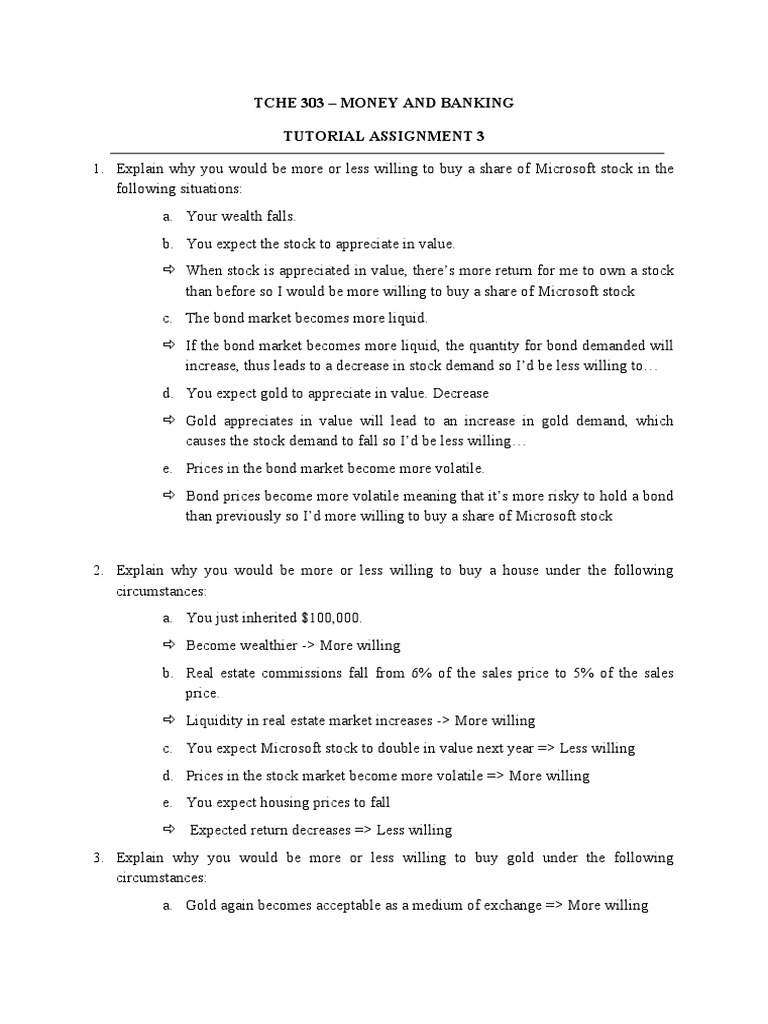 TCHE 303 – MONEY AND BANKING

TUTORIAL ASSIGNMENT 3

1. Explain why you would be more or less willing to buy a share of Microsoft stock in the following situations:

a. Your wealth falls.

b. You expect the stock to appreciate in value.

⇨ When stock is appreciated in value, there's more return for me to own a stock than before so I would be more willing to buy a share of Microsoft stock

c. The bond market becomes more liquid.

⇨ If the bond market becomes more liquid, the quantity for bond demanded will increase, thus leads to a decrease in stock demand so I'd be less willing to…

d. You expect gold to appreciate in value. Decrease

⇨ Gold appreciates in value will lead to an increase in gold demand, which causes the stock demand to fall so I'd be less willing…

e. Prices in the bond market become more volatile.

⇨ Bond prices become more volatile meaning that it's more risky to hold a bond than previously so I'd more willing to buy a share of Microsoft stock

2. Explain why you would be more or less willing to buy a house under the following circumstances:

a. You just inherited $100,000.

⇨ Become wealthier -> More willing

b. Real estate commissions fall from 6% of the sales price to 5% of the sales price.

⇨ Liquidity in real estate market increases -> More willing

c. You expect Microsoft stock to double in value next year => Less willing

d. Prices in the stock market become more volatile => More willing

e. You expect housing prices to fall

⇨ Expected return decreases => Less willing

3. Explain why you would be more or less willing to buy gold under the following circumstances:

a. Gold again becomes acceptable as a medium of exchange => More willing